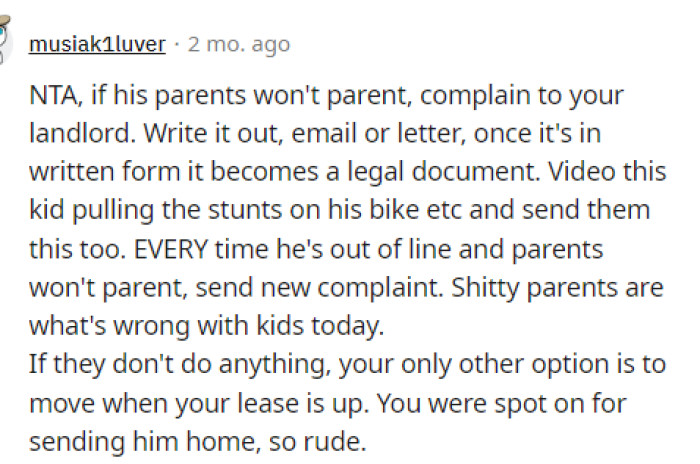 musiak1luver · 2 mo. ago

NTA, if his parents won't parent, complain to your landlord. Write it out, email or letter, once it's in written form it becomes a legal document. Video this kid pulling the stunts on his bike etc and send them this too. EVERY time he's out of line and parents won't parent, send new complaint. Shitty parents are what's wrong with kids today.
If they don't do anything, your only other option is to move when your lease is up. You were spot on for sending him home, so rude.